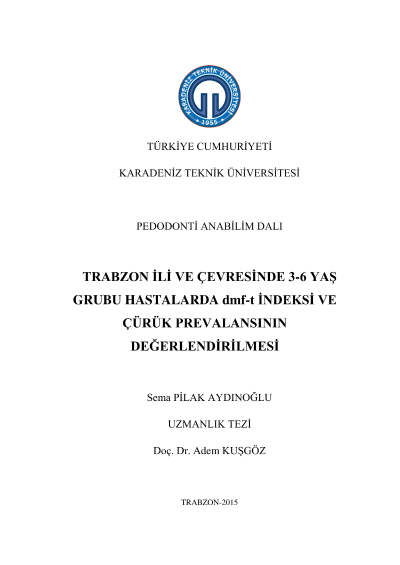 KARADENİZ TEKNİK ÜNİVERSİTESİ
1955

TÜRKİYE CUMHURİYETİ

KARADENİZ TEKNİK ÜNİVERSİTESİ

PEDODONTİ ANABİLİM DALI

TRABZON İLİ VE ÇEVRESİNDE 3-6 YAŞ GRUBU HASTALARDA dmf-t İNDEKSİ VE ÇÜRÜK PREVALANSININ DEĞERLENDİRİLMESİ

Sema PİLAK AYDINOĞLU

UZMANLIK TEZİ

Doç. Dr. Adem KUŞGÖZ

TRABZON-2015